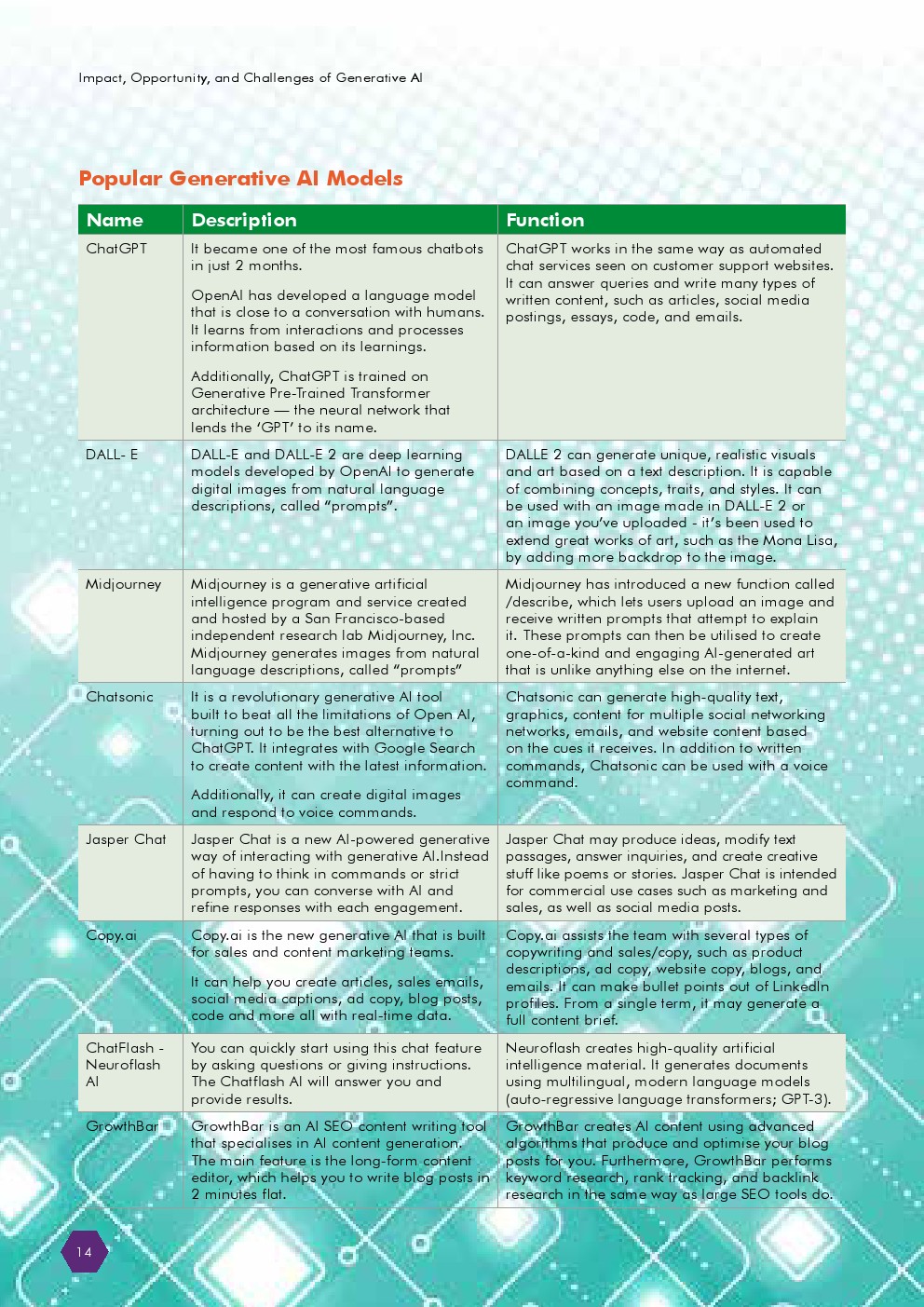 Impact, Opportunity, and Challenges of Generative AI

Popular Generative AI Models

| Name | Description | Function |
|---|---|---|
| ChatGPT | It became one of the most famous chatbots in just 2 months. OpenAI has developed a language model that is close to a conversation with humans. It learns from interactions and processes information based on its learnings. Additionally, ChatGPT is trained on Generative Pre-Trained Transformer architecture — the neural network that lends the 'GPT' to its name. | ChatGPT works in the same way as automated chat services seen on customer support websites. It can answer queries and write many types of written content, such as articles, social media postings, essays, code, and emails. |
| DALL- E | DALL-E and DALL-E 2 are deep learning models developed by OpenAI to generate digital images from natural language descriptions, called "prompts". | DALLE 2 can generate unique, realistic visuals and art based on a text description. It is capable of combining concepts, traits, and styles. It can be used with an image made in DALL-E 2 or an image you've uploaded - it's been used to extend great works of art, such as the Mona Lisa, by adding more backdrop to the image. |
| Midjourney | Midjourney is a generative artificial intelligence program and service created and hosted by a San Francisco-based independent research lab Midjourney, Inc. Midjourney generates images from natural language descriptions, called "prompts" | Midjourney has introduced a new function called /describe, which lets users upload an image and receive written prompts that attempt to explain it. These prompts can then be utilised to create one-of-a-kind and engaging AI-generated art that is unlike anything else on the internet. |
| Chatsonic | It is a revolutionary generative AI tool built to beat all the limitations of Open AI, turning out to be the best alternative to ChatGPT. It integrates with Google Search to create content with the latest information. Additionally, it can create digital images and respond to voice commands. | Chatsonic can generate high-quality text, graphics, content for multiple social networking networks, emails, and website content based on the cues it receives. In addition to written commands, Chatsonic can be used with a voice command. |
| Jasper Chat | Jasper Chat is a new AI-powered generative way of interacting with generative AI.Instead of having to think in commands or strict prompts, you can converse with AI and refine responses with each engagement. | Jasper Chat may produce ideas, modify text passages, answer inquiries, and create creative stuff like poems or stories. Jasper Chat is intended for commercial use cases such as marketing and sales, as well as social media posts. |
| Copy.ai | Copy.ai is the new generative AI that is built for sales and content marketing teams. It can help you create articles, sales emails, social media captions, ad copy, blog posts, code and more all with real-time data. | Copy.ai assists the team with several types of copywriting and sales/copy, such as product descriptions, ad copy, website copy, blogs, and emails. It can make bullet points out of LinkedIn profiles. From a single term, it may generate a full content brief. |
| ChatFlash - Neuroflash AI | You can quickly start using this chat feature by asking questions or giving instructions. The Chatflash AI will answer you and provide results. | Neuroflash creates high-quality artificial intelligence material. It generates documents using multilingual, modern language models (auto-regressive language transformers; GPT-3). |
| GrowthBar | GrowthBar is an AI SEO content writing tool that specialises in AI content generation. The main feature is the long-form content editor, which helps you to write blog posts in 2 minutes flat. | GrowthBar creates AI content using advanced algorithms that produce and optimise your blog posts for you. Furthermore, GrowthBar performs keyword research, rank tracking, and backlink research in the same way as large SEO tools do. |

14